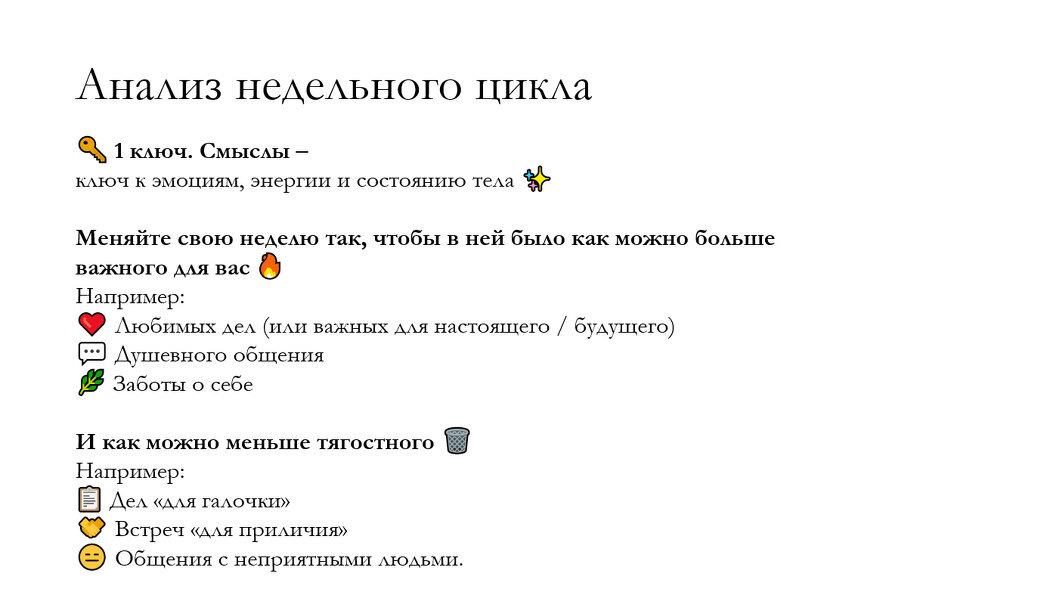 Анализ недельного цикла

🔑 1 ключ. Смыслы –
ключ к эмоциям, энергии и состоянию тела ✨

Меняйте свою неделю так, чтобы в ней было как можно больше важного для вас 🔥
Например:
❤️ Любимых дел (или важных для настоящего / будущего)
💬 Душевного общения
🌿 Заботы о себе

И как можно меньше тягостного 🗑️
Например:
📋 Дел «для галочки»
🤝 Встреч «для приличия»
😑 Общения с неприятными людьми.